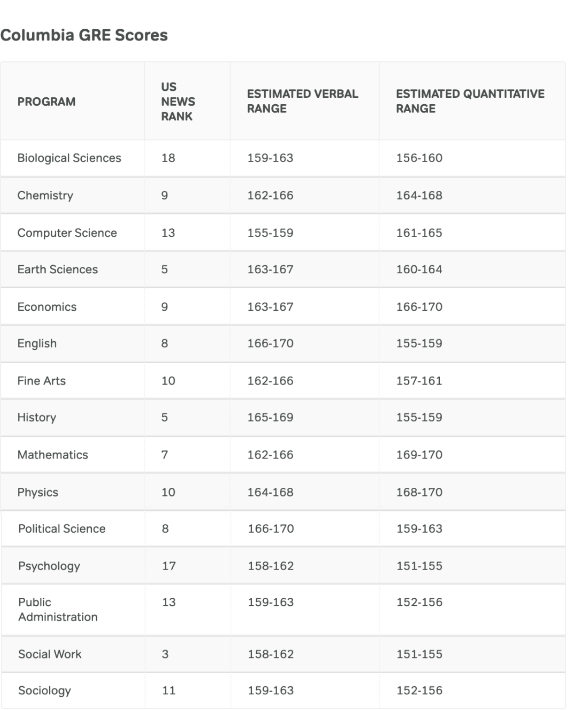 Columbia GRE Scores

| PROGRAM | US NEWS RANK | ESTIMATED VERBAL RANGE | ESTIMATED QUANTITATIVE RANGE |
|---|---|---|---|
| Biological Sciences | 18 | 159-163 | 156-160 |
| Chemistry | 9 | 162-166 | 164-168 |
| Computer Science | 13 | 155-159 | 161-165 |
| Earth Sciences | 5 | 163-167 | 160-164 |
| Economics | 9 | 163-167 | 166-170 |
| English | 8 | 166-170 | 155-159 |
| Fine Arts | 10 | 162-166 | 157-161 |
| History | 5 | 165-169 | 155-159 |
| Mathematics | 7 | 162-166 | 169-170 |
| Physics | 10 | 164-168 | 168-170 |
| Political Science | 8 | 166-170 | 159-163 |
| Psychology | 17 | 158-162 | 151-155 |
| Public Administration | 13 | 159-163 | 152-156 |
| Social Work | 3 | 158-162 | 151-155 |
| Sociology | 11 | 159-163 | 152-156 |